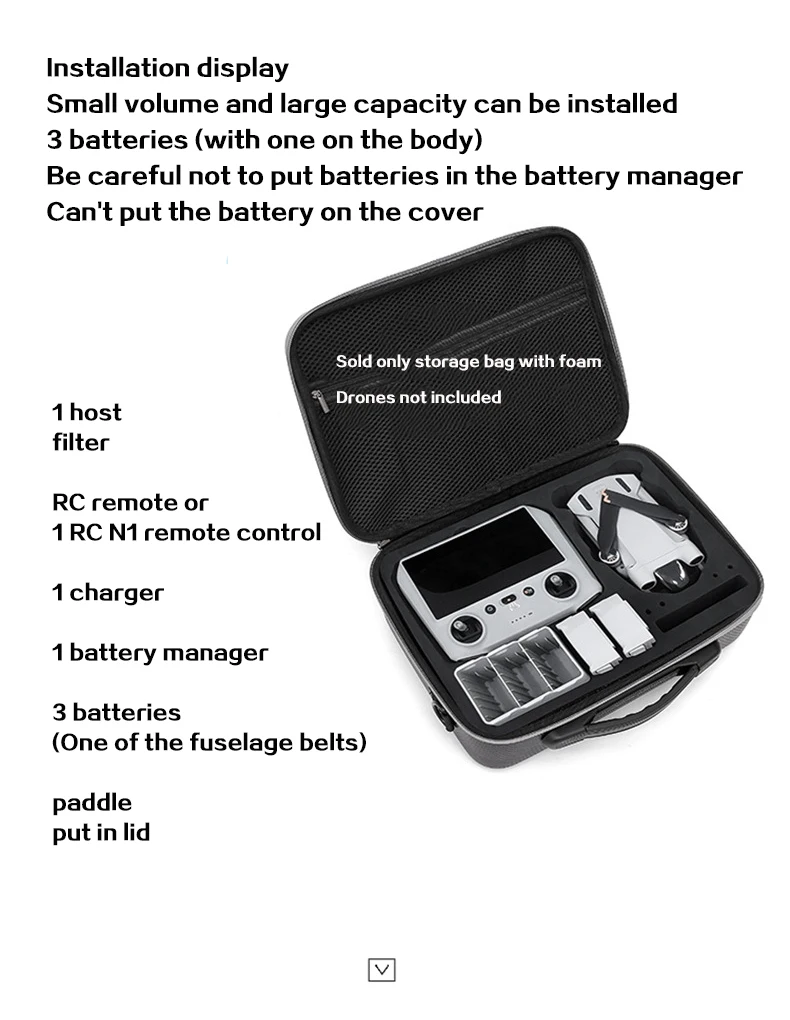 Installation display
Small volume and large capacity can be installed
3 batteries (with one on the body)
Be careful not to put batteries in the battery manager
Can't put the battery on the cover

Sold only storage bag with foam
Drones not included

1 host
filter

RC remote or
1 RC N1 remote control

1 charger

1 battery manager

3 batteries
(One of the fuselage belts)

paddle
put in lid